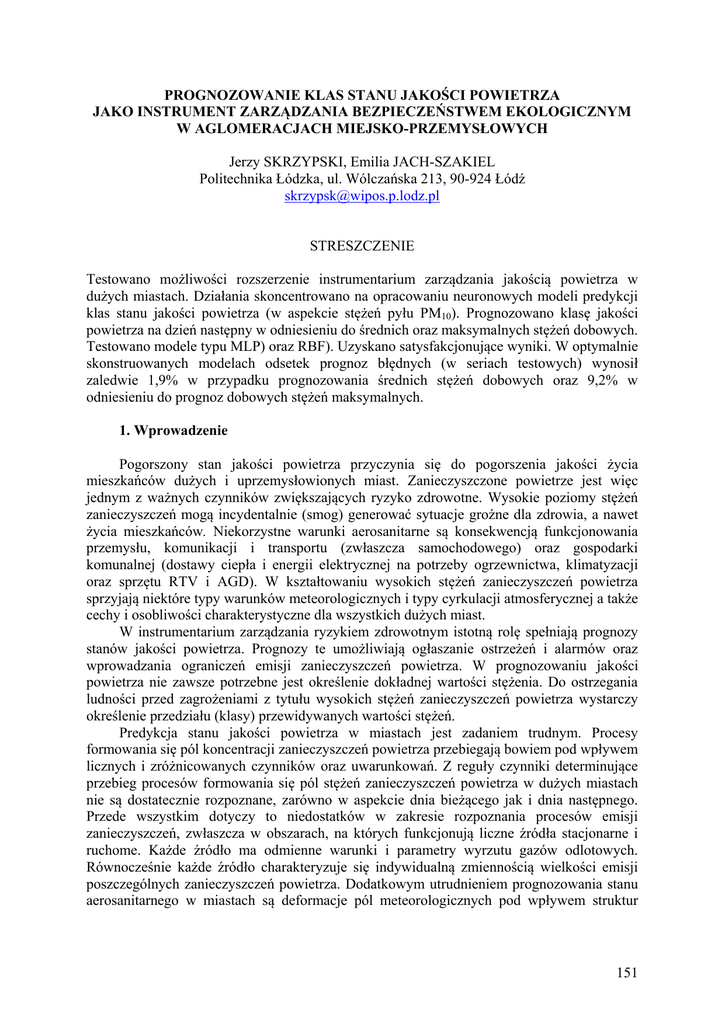 PROGNOZOWANIE KLAS STANU JAKOŚCI POWIETRZA
JAKO INSTRUMENT ZARZĄDZANIA BEZPIECZEŃSTWEM EKOLOGICZNYM
W AGLOMERACJACH MIEJSKO-PRZEMYSŁOWYCH

Jerzy SKRZYPSKI, Emilia JACH-SZAKIEL
Politechnika Łódzka, ul. Wólczańska 213, 90-924 Łódź
skrzypsk@wipos.p.lodz.pl

STRESZCZENIE

Testowano możliwości rozszerzenie instrumentarium zarządzania jakością powietrza w dużych miastach. Działania skoncentrowano na opracowaniu neuronowych modeli predykcji klas stanu jakości powietrza (w aspekcie stężeń pyłu $PM_{10}$). Prognozowano klasę jakości powietrza na dzień następny w odniesieniu do średnich oraz maksymalnych stężeń dobowych. Testowano modele typu MLP) oraz RBF). Uzyskano satysfakcjonujące wyniki. W optymalnie skonstruowanych modelach odsetek prognoz błędnych (w seriach testowych) wynosił zaledwie 1,9% w przypadku prognozowania średnich stężeń dobowych oraz 9,2% w odniesieniu do prognoz dobowych stężeń maksymalnych.

1. Wprowadzenie

Pogorszony stan jakości powietrza przyczynia się do pogorszenia jakości życia mieszkańców dużych i uprzemysłowionych miast. Zanieczyszczone powietrze jest więc jednym z ważnych czynników zwiększających ryzyko zdrowotne. Wysokie poziomy stężeń zanieczyszczeń mogą incydentalnie (smog) generować sytuacje groźne dla zdrowia, a nawet życia mieszkańców. Niekorzystne warunki aerosanitarne są konsekwencją funkcjonowania przemysłu, komunikacji i transportu (zwłaszcza samochodowego) oraz gospodarki komunalnej (dostawy ciepła i energii elektrycznej na potrzeby ogrzewnictwa, klimatyzacji oraz sprzętu RTV i AGD). W kształtowaniu wysokich stężeń zanieczyszczeń powietrza sprzyjają niektóre typy warunków meteorologicznych i typy cyrkulacji atmosferycznej a także cechy i osobliwości charakterystyczne dla wszystkich dużych miast.

W instrumentarium zarządzania ryzykiem zdrowotnym istotną rolę spełniają prognozy stanów jakości powietrza. Prognozy te umożliwiają ogłaszanie ostrzeżeń i alarmów oraz wprowadzania ograniczeń emisji zanieczyszczeń powietrza. W prognozowaniu jakości powietrza nie zawsze potrzebne jest określenie dokładnej wartości stężenia. Do ostrzegania ludności przed zagrożeniami z tytułu wysokich stężeń zanieczyszczeń powietrza wystarczy określenie przedziału (klasy) przewidywanych wartości stężeń.

Predykcja stanu jakości powietrza w miastach jest zadaniem trudnym. Procesy formowania się pól koncentracji zanieczyszczeń powietrza przebiegają bowiem pod wpływem licznych i zróżnicowanych czynników oraz uwarunkowań. Z reguły czynniki determinujące przebieg procesów formowania się pól stężeń zanieczyszczeń powietrza w dużych miastach nie są dostatecznie rozpoznane, zarówno w aspekcie dnia bieżącego jak i dnia następnego. Przede wszystkim dotyczy to niedostatków w zakresie rozpoznania procesów emisji zanieczyszczeń, zwłaszcza w obszarach, na których funkcjonują liczne źródła stacjonarne i ruchome. Każde źródło ma odmienne warunki i parametry wyrzutu gazów odlotowych. Równocześnie każde źródło charakteryzuje się indywidualną zmiennością wielkości emisji poszczególnych zanieczyszczeń powietrza. Dodatkowym utrudnieniem prognozowania stanu aerosanitarnego w miastach są deformacje pól meteorologicznych pod wpływem struktur

151